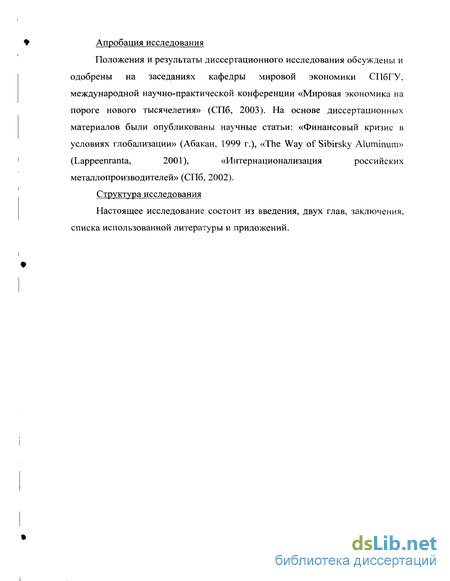 Апробация исследования

Положения и результаты диссертационного исследования обсуждены и одобрены на заседаниях кафедры мировой экономики СПбГУ, международной научно-практической конференции «Мировая экономика на пороге нового тысячелетия» (СПб, 2003). На основе диссертационных материалов были опубликованы научные статьи: «Финансовый кризис в условиях глобализации» (Абакан, 1999 г.), «The Way of Sibirsky Aluminum» (Lappeenranta, 2001), «Интернационализация российских металлопроизводителей» (СПб, 2002).

Структура исследования

Настоящее исследование состоит из введения, двух глав, заключения, списка использованной литературы и приложений.

dsLib.net
библиотека диссертаций